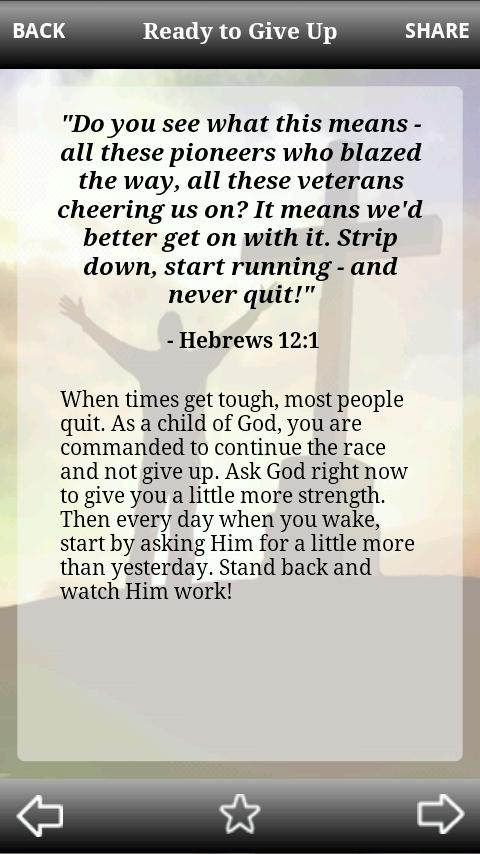 BACK Ready to Give Up SHARE

"Do you see what this means - all these pioneers who blazed the way, all these veterans cheering us on? It means we'd better get on with it. Strip down, start running - and never quit!"

- Hebrews 12:1

When times get tough, most people quit. As a child of God, you are commanded to continue the race and not give up. Ask God right now to give you a little more strength. Then every day when you wake, start by asking Him for a little more than yesterday. Stand back and watch Him work!